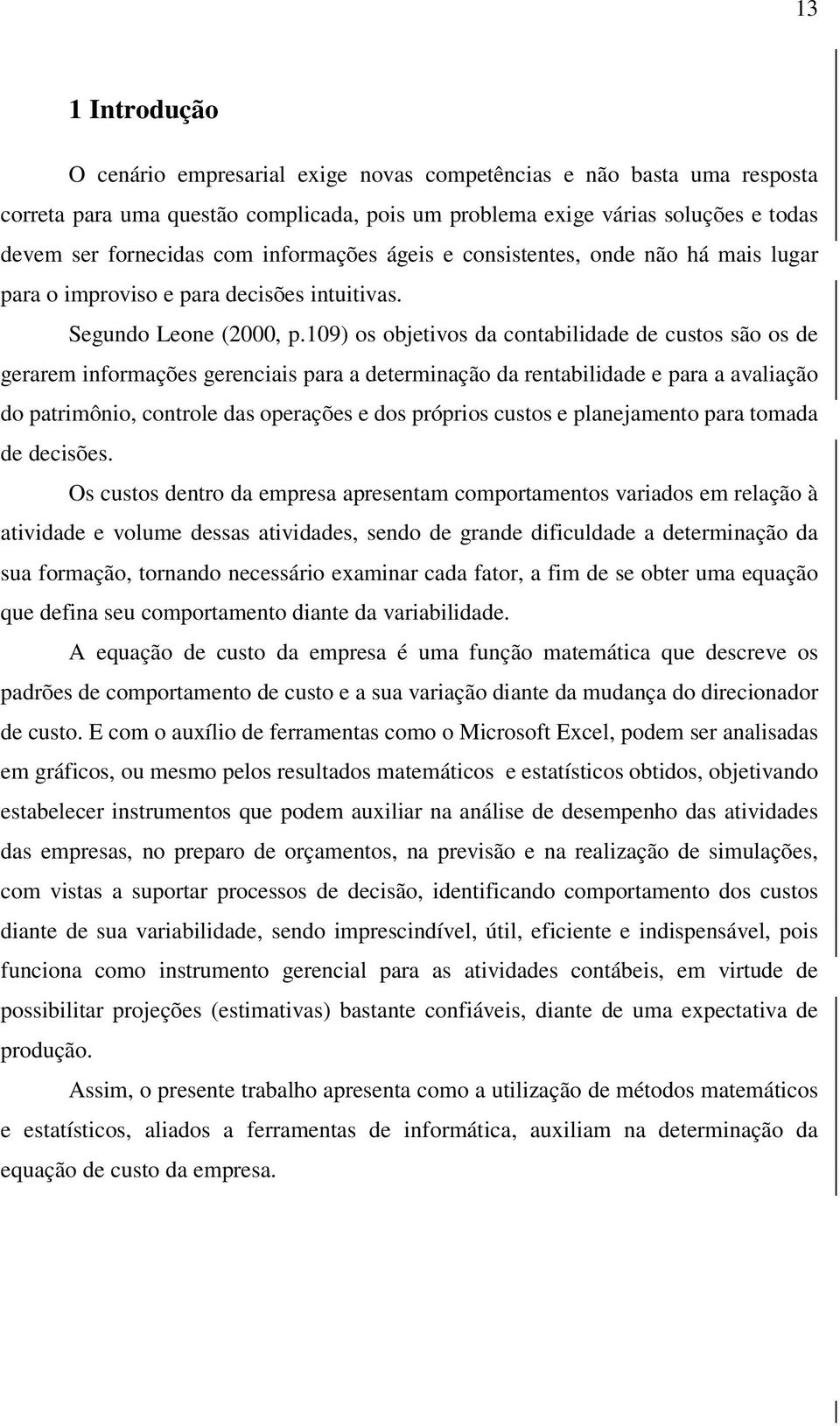 13

1 Introdução

O cenário empresarial exige novas competências e não basta uma resposta correta para uma questão complicada, pois um problema exige várias soluções e todas devem ser fornecidas com informações ágeis e consistentes, onde não há mais lugar para o improviso e para decisões intuitivas.

Segundo Leone (2000, p.109) os objetivos da contabilidade de custos são os de gerarem informações gerenciais para a determinação da rentabilidade e para a avaliação do patrimônio, controle das operações e dos próprios custos e planejamento para tomada de decisões.

Os custos dentro da empresa apresentam comportamentos variados em relação à atividade e volume dessas atividades, sendo de grande dificuldade a determinação da sua formação, tornando necessário examinar cada fator, a fim de se obter uma equação que defina seu comportamento diante da variabilidade.

A equação de custo da empresa é uma função matemática que descreve os padrões de comportamento de custo e a sua variação diante da mudança do direcionador de custo. E com o auxílio de ferramentas como o Microsoft Excel, podem ser analisadas em gráficos, ou mesmo pelos resultados matemáticos e estatísticos obtidos, objetivando estabelecer instrumentos que podem auxiliar na análise de desempenho das atividades das empresas, no preparo de orçamentos, na previsão e na realização de simulações, com vistas a suportar processos de decisão, identificando comportamento dos custos diante de sua variabilidade, sendo imprescindível, útil, eficiente e indispensável, pois funciona como instrumento gerencial para as atividades contábeis, em virtude de possibilitar projeções (estimativas) bastante confiáveis, diante de uma expectativa de produção.

Assim, o presente trabalho apresenta como a utilização de métodos matemáticos e estatísticos, aliados a ferramentas de informática, auxiliam na determinação da equação de custo da empresa.